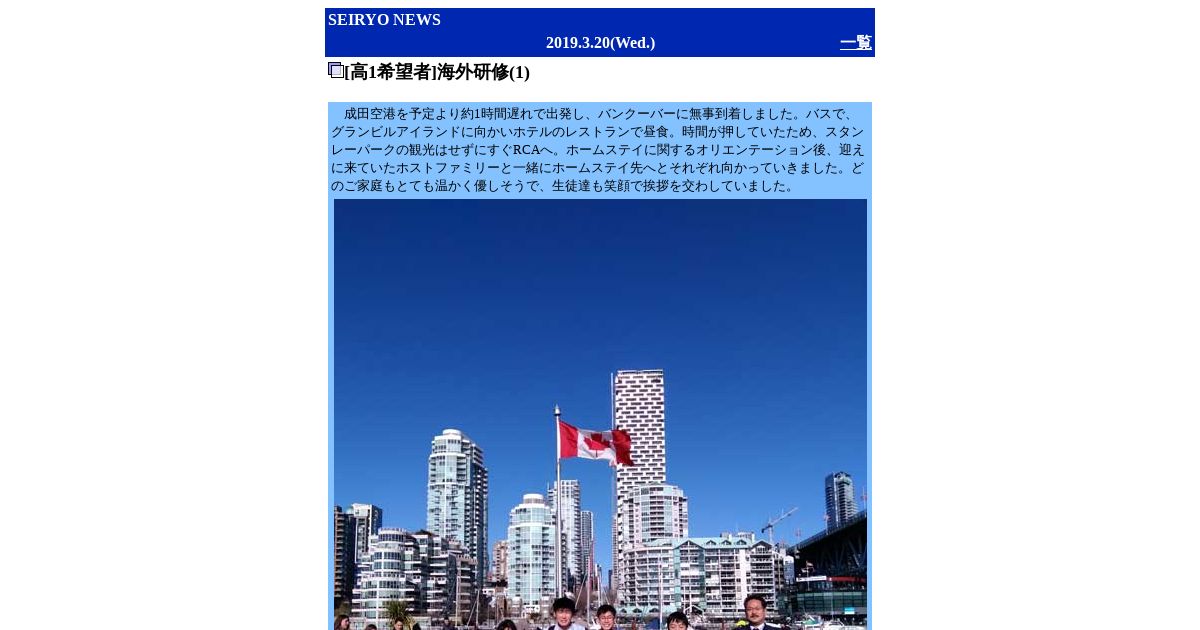 SEIRYO NEWS

2019.3.20(Wed.) 一覧

[高1希望者]海外研修(1)

成田空港を予定より約1時間遅れで出発し、バンクーバーに無事到着しました。バスで、グランビルアイランドに向かいホテルのレストランで昼食。時間が押していたため、スタンレーパークの観光はせずにすぐRCAへ。ホームステイに関するオリエンテーション後、迎えに来ていたホストファミリーと一緒にホームステイ先へとそれぞれ向かっていきました。どのご家庭もとても温かく優しそうで、生徒達も笑顔で挨拶を交わしていました。